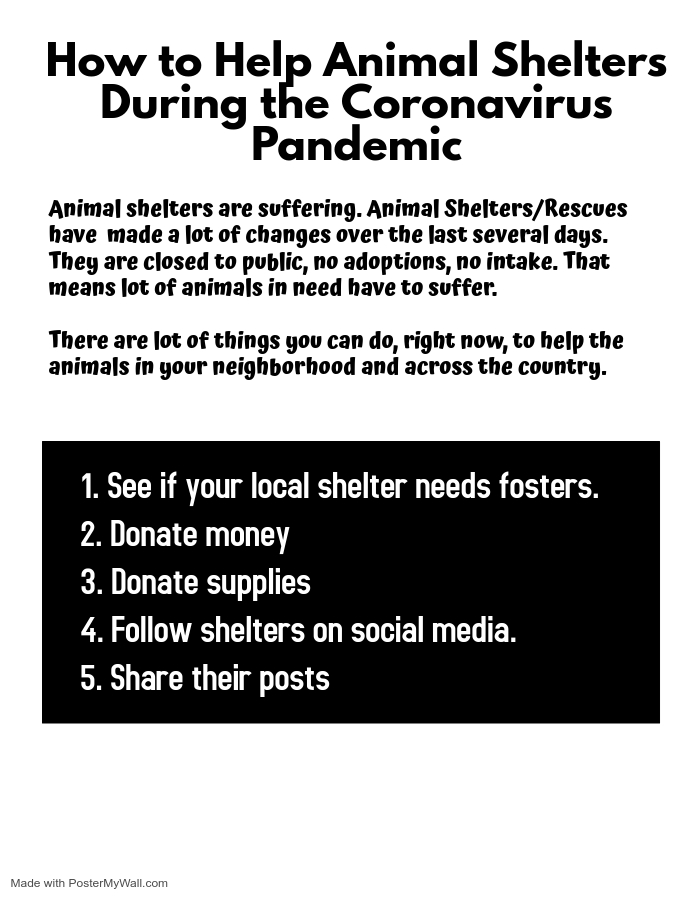 How to Help Animal Shelters During the Coronavirus Pandemic

Animal shelters are suffering. Animal Shelters/Rescues have made a lot of changes over the last several days. They are closed to public, no adoptions, no intake. That means lot of animals in need have to suffer.

There are lot of things you can do, right now, to help the animals in your neighborhood and across the country.

1. See if your local shelter needs fosters.
2. Donate money
3. Donate supplies
4. Follow shelters on social media.
5. Share their posts

Made with PosterMyWall.com